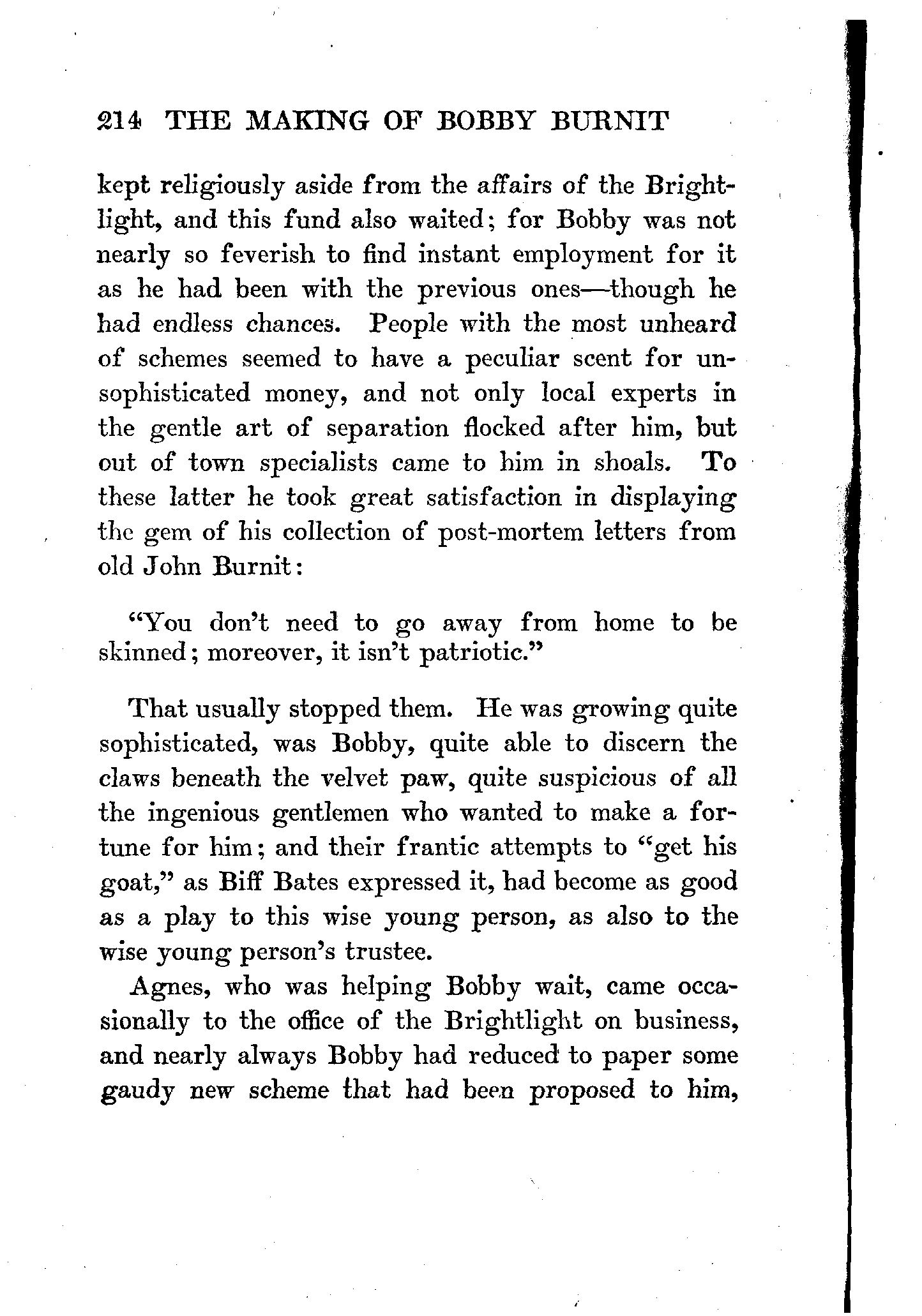 214 THE MAKING OF BOBBY BURNIT

kept religiously aside from the affairs of the Brightlight, and this fund also waited; for Bobby was not nearly so feverish to find instant employment for it as he had been with the previous ones—though he had endless chances. People with the most unheard of schemes seemed to have a peculiar scent for unsophisticated money, and not only local experts in the gentle art of separation flocked after him, but out of town specialists came to him in shoals. To these latter he took great satisfaction in displaying the gem of his collection of post-mortem letters from old John Burnit:

"You don't need to go away from home to be skinned; moreover, it isn't patriotic."

That usually stopped them. He was growing quite sophisticated, was Bobby, quite able to discern the claws beneath the velvet paw, quite suspicious of all the ingenious gentlemen who wanted to make a fortune for him; and their frantic attempts to "get his goat," as Biff Bates expressed it, had become as good as a play to this wise young person, as also to the wise young person's trustee.

Agnes, who was helping Bobby wait, came occasionally to the office of the Brightlight on business, and nearly always Bobby had reduced to paper some gaudy new scheme that had been proposed to him,